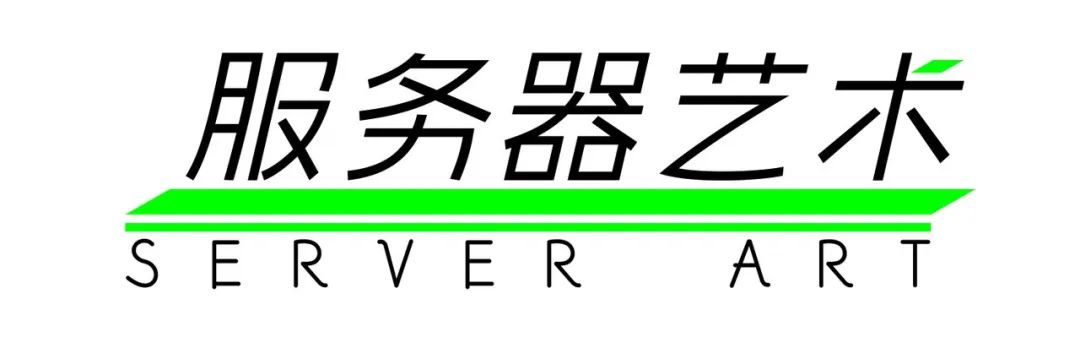 服务器艺术
SERVER ART